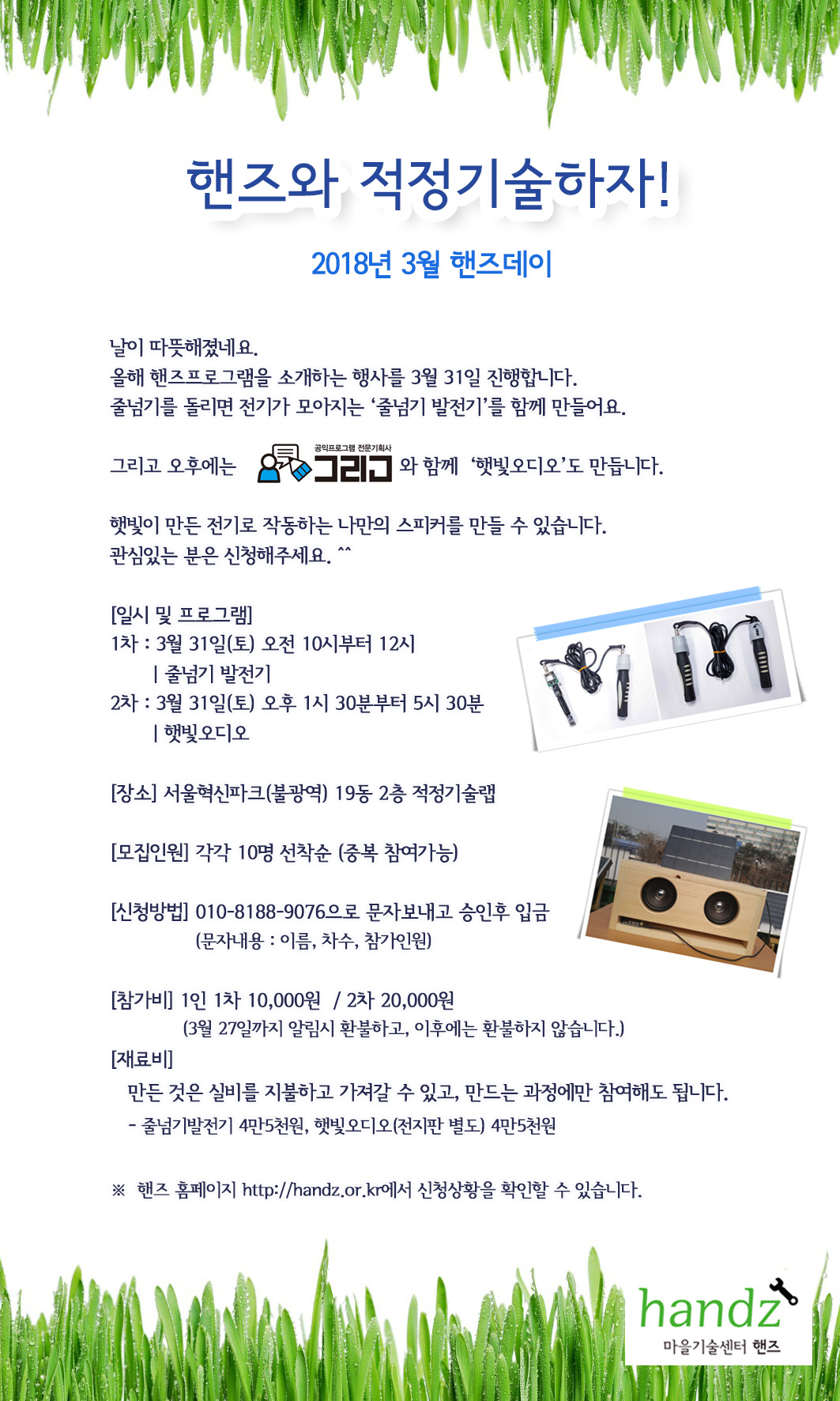 핸즈와 적정기술하자!

2018년 3월 핸즈데이

날이 따뜻해졌네요.
올해 핸즈프로그램을 소개하는 행사를 3월 31일 진행합니다.
줄넘기를 돌리면 전기가 모아지는 '줄넘기 발전기'를 함께 만들어요.

그리고 오후에는 공익프로그램 전문기획사 그리그 와 함께 '햇빛오디오'도 만듭니다.

햇빛이 만든 전기로 작동하는 나만의 스피커를 만들 수 있습니다.
관심있는 분은 신청해주세요. ^^

[일시 및 프로그램]
1차 : 3월 31일(토) 오전 10시부터 12시
| 줄넘기 발전기
2차 : 3월 31일(토) 오후 1시 30분부터 5시 30분
| 햇빛오디오

[장소] 서울혁신파크(불광역) 19동 2층 적정기술랩

[모집인원] 각각 10명 선착순 (중복 참여가능)

[신청방법] 010-8188-9076으로 문자보내고 승인후 입금
(문자내용 : 이름, 차수, 참가인원)

[참가비] 1인 1차 10,000원 / 2차 20,000원
(3월 27일까지 알림시 환불하고, 이후에는 환불하지 않습니다.)
[재료비]
만든 것은 실비를 지불하고 가져갈 수 있고, 만드는 과정에만 참여해도 됩니다.
- 줄넘기발전기 4만5천원, 햇빛오디오(전지판 별도) 4만5천원

※ 핸즈 홈페이지 http://handz.or.kr에서 신청상황을 확인할 수 있습니다.

handz
마을기술센터 핸즈